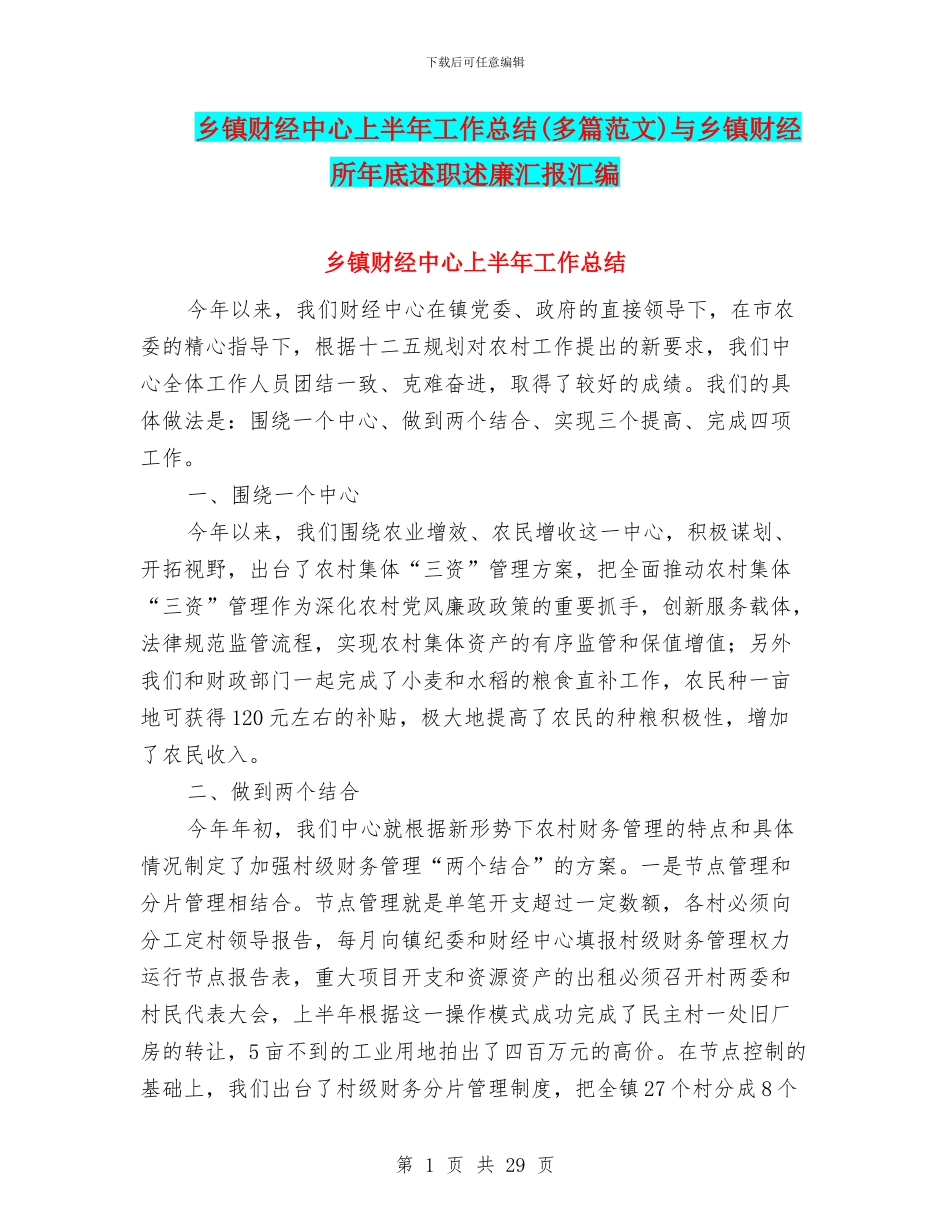 下载后可任意编辑

乡镇财经中心上半年工作总结(多篇范文)与乡镇财经所年底述职述廉汇报汇编

乡镇财经中心上半年工作总结

今年以来，我们财经中心在镇党委、政府的直接领导下，在市农委的精心指导下，根据十二五规划对农村工作提出的新要求，我们中心全体工作人员团结一致、克难奋进，取得了较好的成绩。我们的具体做法是：围绕一个中心、做到两个结合、实现三个提高、完成四项工作。

一、围绕一个中心

今年以来，我们围绕农业增效、农民增收这一中心，积极谋划、开拓视野，出台了农村集体“三资”管理方案，把全面推动农村集体“三资”管理作为深化农村党风廉政政策的重要抓手，创新服务载体，法律规范监管流程，实现农村集体资产的有序监管和保值增值；另外我们和财政部门一起完成了小麦和水稻的粮食直补工作，农民种一亩地可获得120元左右的补贴，极大地提高了农民的种粮积极性，增加了农民收入。

二、做到两个结合

今年年初，我们中心就根据新形势下农村财务管理的特点和具体情况制定了加强村级财务管理“两个结合”的方案。一是节点管理和分片管理相结合。节点管理就是单笔开支超过一定数额，各村必须向分工定村领导报告，每月向镇纪委和财经中心填报村级财务管理权力运行节点报告表，重大项目开支和资源资产的出租必须召开村两委和村民代表大会，上半年根据这一操作模式成功完成了民主村一处旧厂房的转让，5亩不到的工业用地拍出了四百万元的高价。在节点控制的基础上，我们出台了村级财务分片管理制度，把全镇27个村分成8个

第 1 页 共 29 页